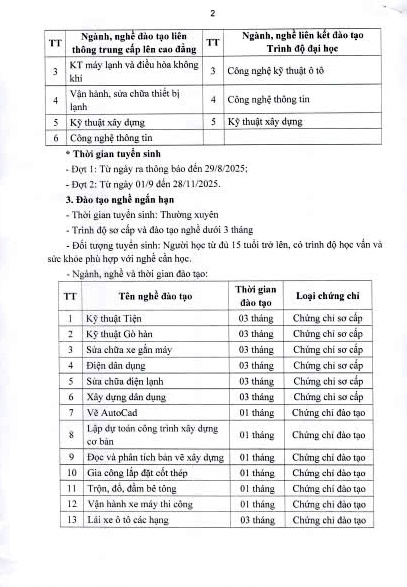 2

| TT | Ngành, nghề đào tạo liên thông trung cấp lên cao đẳng | TT | Ngành, nghề liên kết đào tạo Trình độ đại học |
|---|---|---|---|
| 3 | KT máy lạnh và điều hòa không khí | 3 | Công nghệ kỹ thuật ô tô |
| 4 | Vận hành, sửa chữa thiết bị lạnh | 4 | Công nghệ thông tin |
| 5 | Kỹ thuật xây dựng | 5 | Kỹ thuật xây dựng |
| 6 | Công nghệ thông tin | | |

* Thời gian tuyển sinh

- Đợt 1: Từ ngày ra thông báo đến 29/8/2025;

- Đợt 2: Từ ngày 01/9 đến 28/11/2025.

3. Đào tạo nghề ngắn hạn

- Thời gian tuyển sinh: Thường xuyên

- Trình độ sơ cấp và đào tạo nghề dưới 3 tháng

- Đối tượng tuyển sinh: Người học từ đủ 15 tuổi trở lên, có trình độ học vấn và sức khỏe phù hợp với nghề cần học.

- Ngành, nghề và thời gian đào tạo:

| TT | Tên nghề đào tạo | Thời gian đào tạo | Loại chứng chỉ |
|---|---|---|---|
| 1 | Kỹ thuật Tiện | 03 tháng | Chứng chỉ sơ cấp |
| 2 | Kỹ thuật Gò hàn | 03 tháng | Chứng chỉ sơ cấp |
| 3 | Sửa chữa xe gắn máy | 03 tháng | Chứng chỉ sơ cấp |
| 4 | Điện dân dụng | 03 tháng | Chứng chỉ sơ cấp |
| 5 | Sửa chữa điện lạnh | 03 tháng | Chứng chỉ sơ cấp |
| 6 | Xây dựng dân dụng | 03 tháng | Chứng chỉ sơ cấp |
| 7 | Vẽ AutoCad | 01 tháng | Chứng chỉ đào tạo |
| 8 | Lập dự toán công trình xây dựng cơ bản | 01 tháng | Chứng chỉ đào tạo |
| 9 | Đọc và phân tích bản vẽ xây dựng | 01 tháng | Chứng chỉ đào tạo |
| 10 | Gia công lắp đặt cốt thép | 01 tháng | Chứng chỉ đào tạo |
| 11 | Trộn, đổ, đầm bê tông | 01 tháng | Chứng chỉ đào tạo |
| 12 | Vận hành xe máy thi công | 01 tháng | Chứng chỉ đào tạo |
| 13 | Lái xe ô tô các hạng | 03 tháng | Chứng chỉ đào tạo |